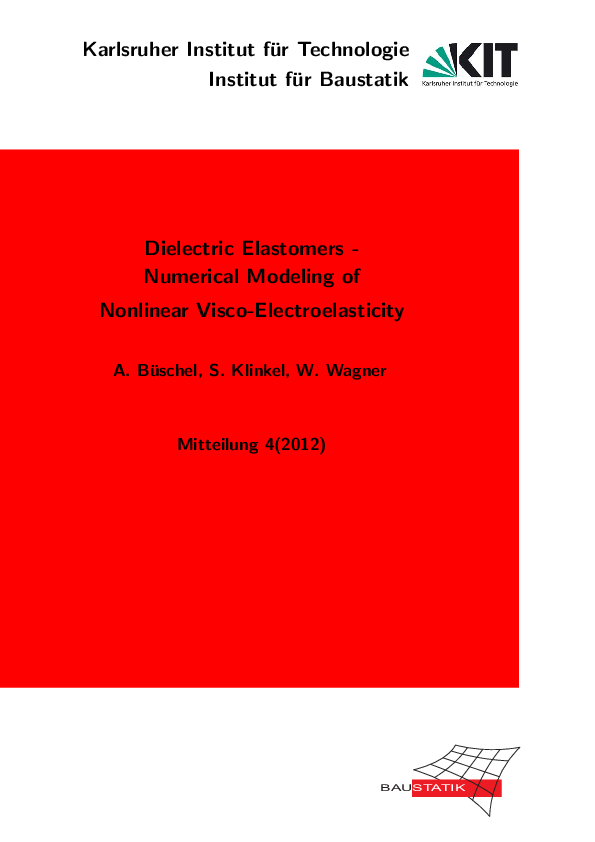 Karlsruher Institut für Technologie
Institut für Baustatik

KIT
Karlsruher Institut für Technologie

Dielectric Elastomers - Numerical Modeling of Nonlinear Visco-Electroelasticity

A. Büschel, S. Klinkel, W. Wagner

Mitteilung 4(2012)

BAUSTATIK